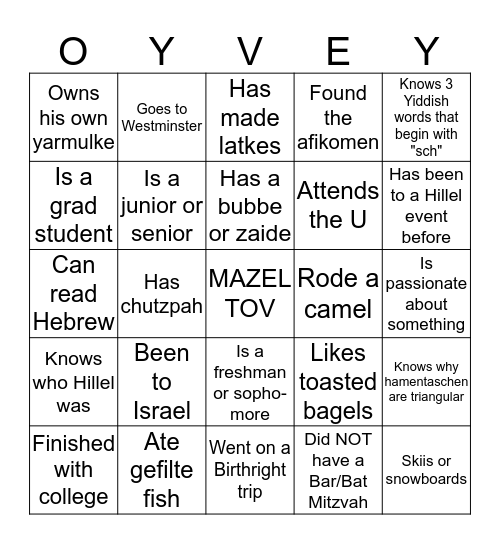 | O | Y | V | E | Y |
|---|---|---|---|---|
| Owns his own yarmulke | Goes to Westminster | Has made latkes | Found the afikomen | Knows 3 Yiddish words that begin with "sch" |
| Is a grad student | Is a junior or senior | Has a bubbe or zaide | Attends the U | Has been to a Hillel event before |
| Can read Hebrew | Has chutzpah | MAZEL TOV | Rode a camel | Is passionate about something |
| Knows who Hillel was | Been to Israel | Is a freshman or sophomore | Likes toasted bagels | Knows why hamentaschen are triangular |
| Finished with college | Ate gefilte fish | Went on a Birthright trip | Did NOT have a Bar/Bat Mitzvah | Skiis or snowboards |